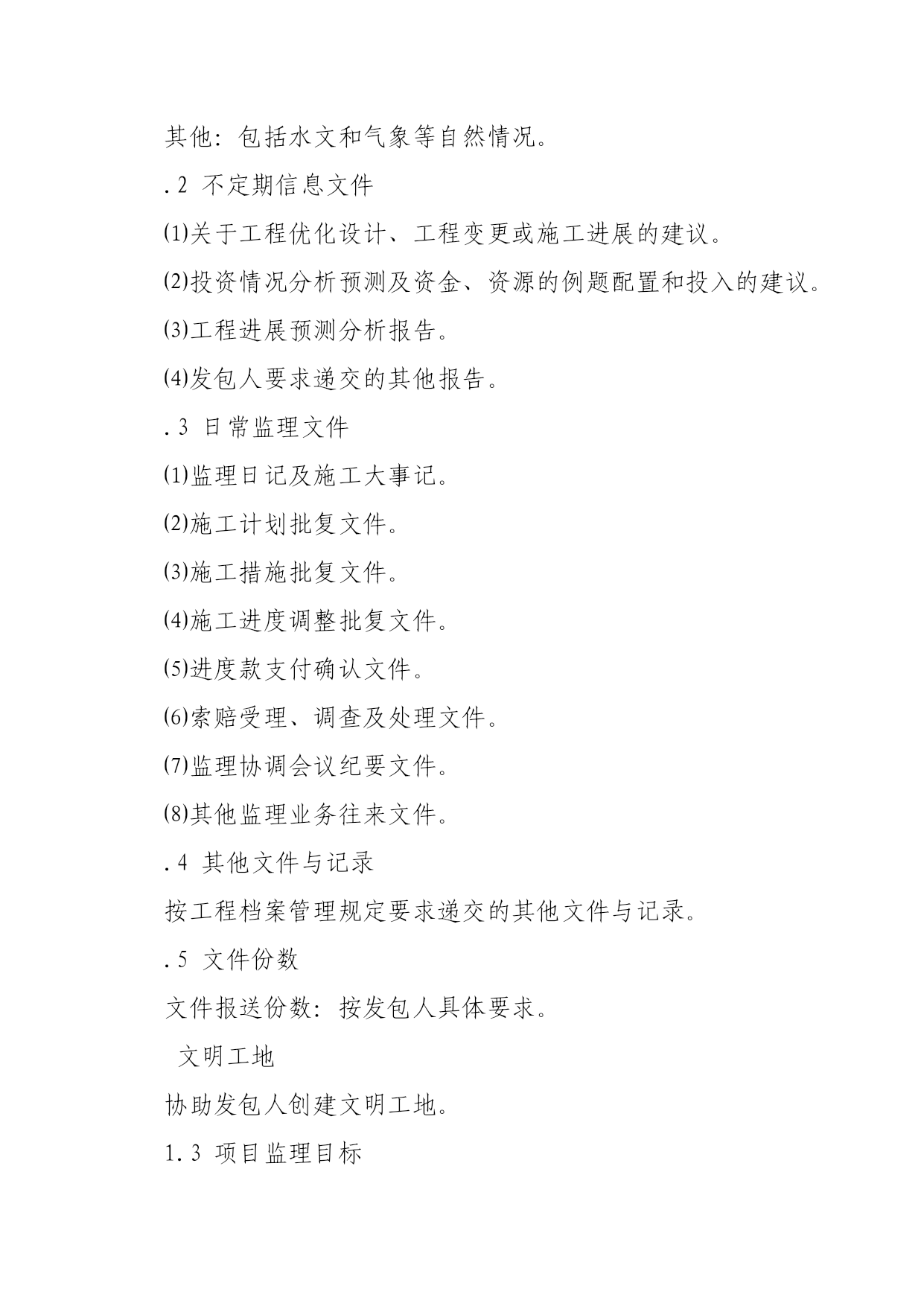 其他：包括水文和气象等自然情况。

.2 不定期信息文件

⑴关于工程优化设计、工程变更或施工进展的建议。

⑵投资情况分析预测及资金、资源的例题配置和投入的建议。

⑶工程进展预测分析报告。

⑷发包人要求递交的其他报告。

.3 日常监理文件

⑴监理日记及施工大事记。

⑵施工计划批复文件。

⑶施工措施批复文件。

⑷施工进度调整批复文件。

⑸进度款支付确认文件。

⑹索赔受理、调查及处理文件。

⑺监理协调会议纪要文件。

⑻其他监理业务往来文件。

.4 其他文件与记录

按工程档案管理规定要求递交的其他文件与记录。

.5 文件份数

文件报送份数：按发包人具体要求。

文明工地

协助发包人创建文明工地。

1.3 项目监理目标